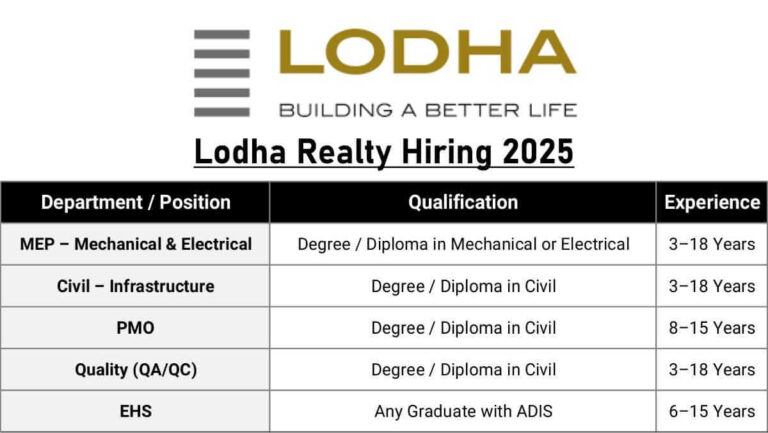 LODHA
BUILDING A BETTER LIFE

Lodha Realty Hiring 2025

| Department / Position | Qualification | Experience |
|---|---|---|
| MEP – Mechanical & Electrical | Degree / Diploma in Mechanical or Electrical | 3–18 Years |
| Civil – Infrastructure | Degree / Diploma in Civil | 3–18 Years |
| PMO | Degree / Diploma in Civil | 8–15 Years |
| Quality (QA/QC) | Degree / Diploma in Civil | 3–18 Years |
| EHS | Any Graduate with ADIS | 6–15 Years |